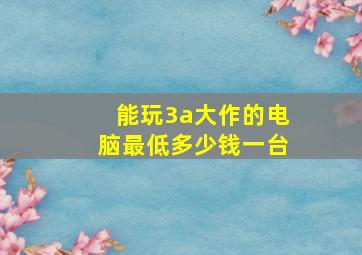 能玩3a大作的电脑最低多少钱一台